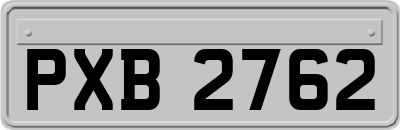 PXB 2762